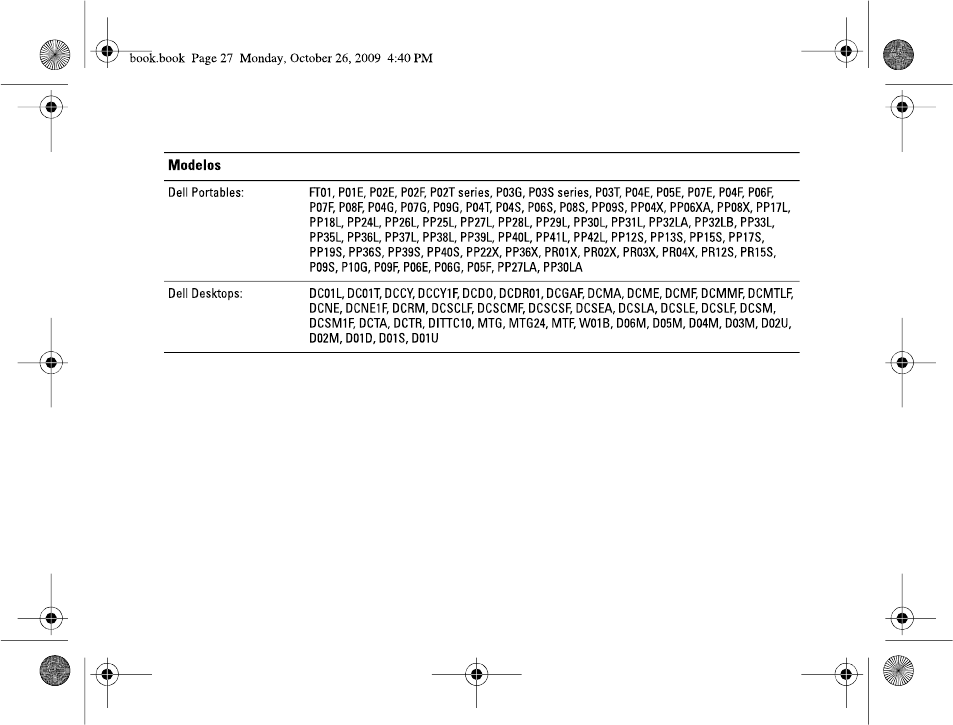 book.book Page 27 Monday, October 26, 2009 4:40 PM

| Modelos | |
|---|---|
| Dell Portables: | FT01, P01E, P02E, P02F, P02T series, P03G, P03S series, P03T, P04E, P05E, P07E, P04F, P06F, P07F, P08F, P04G, P07G, P09G, P04T, P04S, P06S, P08S, PP09S, PP04X, PP06XA, PP08X, PP17L, PP18L, PP24L, PP26L, PP25L, PP27L, PP28L, PP29L, PP30L, PP31L, PP32LA, PP32LB, PP33L, PP35L, PP36L, PP37L, PP38L, PP39L, PP40L, PP41L, PP42L, PP12S, PP13S, PP15S, PP17S, PP19S, PP36S, PP39S, PP40S, PP22X, PP36X, PR01X, PR02X, PR03X, PR04X, PR12S, PR15S, P09S, P10G, P09F, P06E, P06G, P05F, PP27LA, PP30LA |
| Dell Desktops: | DC01L, DC01T, DCCY, DCCY1F, DCDO, DCDR01, DCGAF, DCMA, DCME, DCMF, DCMMF, DCMTLF, DCNE, DCNE1F, DCRM, DCSCLF, DCSCMF, DCSCSF, DCSEA, DCSLA, DCSLE, DCSLF, DCSM, DCSM1F, DCTA, DCTR, DITTC10, MTG, MTG24, MTF, W01B, D06M, D05M, D04M, D03M, D02U, D02M, D01D, D01S, D01U |